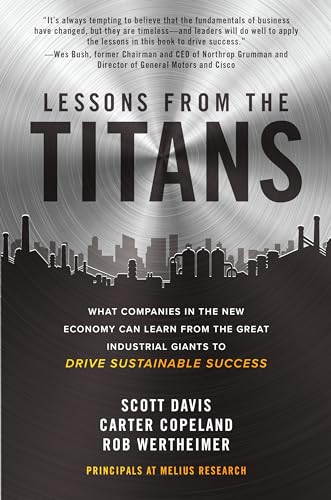 "It's always tempting to believe that the fundamentals of business have changed, but they are timeless—and leaders will do well to apply the lessons in this book to drive success."
—Wes Bush, former Chairman and CEO of Northrop Grumman and Director of General Motors and Cisco

LESSONS FROM THE
TITANS

WHAT COMPANIES IN THE NEW ECONOMY CAN LEARN FROM THE GREAT INDUSTRIAL GIANTS TO
DRIVE SUSTAINABLE SUCCESS

SCOTT DAVIS
CARTER COPELAND
ROB WERTHEIMER

PRINCIPALS AT MELIUS RESEARCH